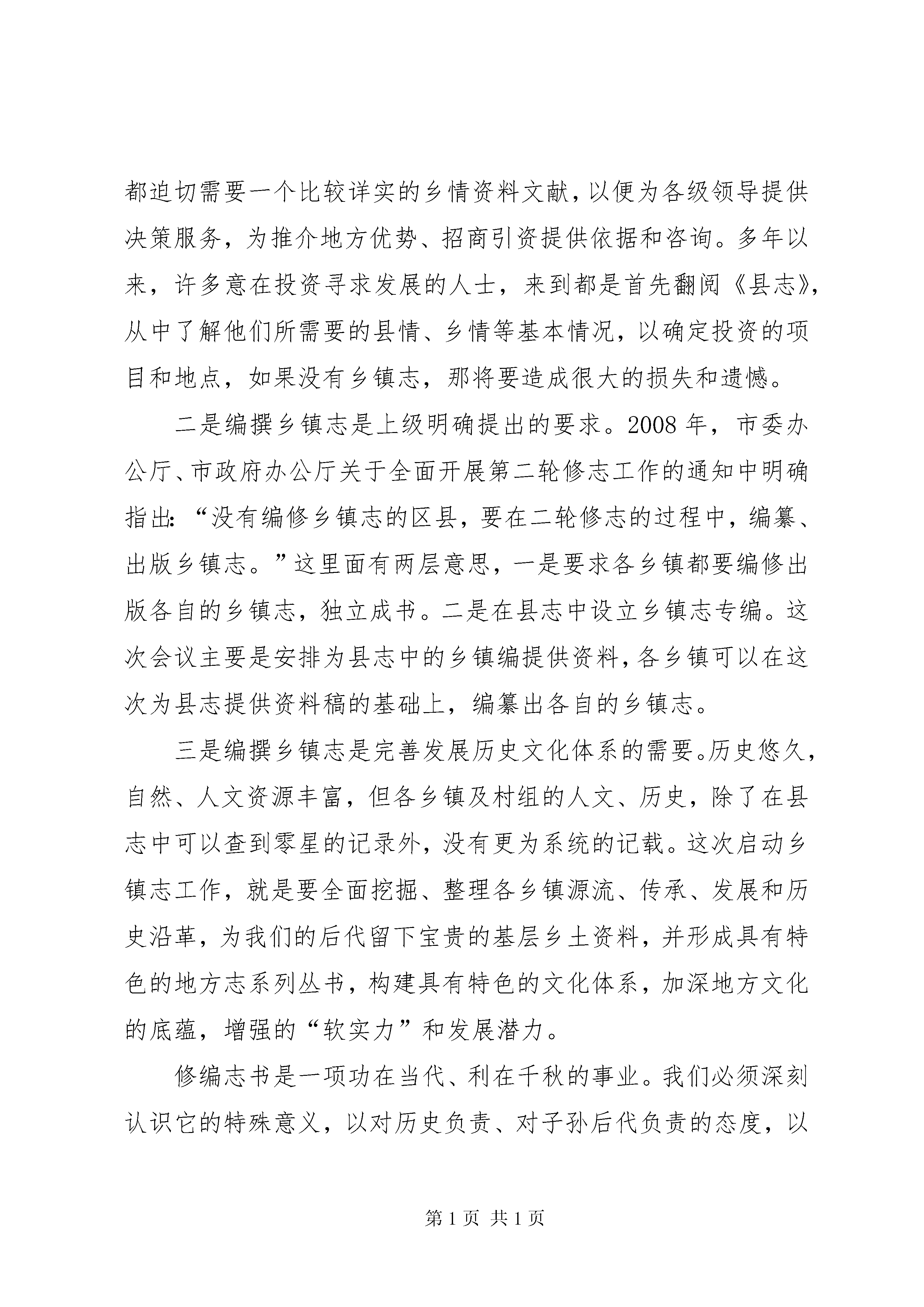 都迫切需要一个比较详实的乡情资料文献，以便为各级领导提供决策服务，为推介地方优势、招商引资提供依据和咨询。多年以来，许多意在投资寻求发展的人士，来到都是首先翻阅《县志》，从中了解他们所需要的县情、乡情等基本情况，以确定投资的项目和地点，如果没有乡镇志，那将要造成很大的损失和遗憾。

二是编撰乡镇志是上级明确提出的要求。2008年，市委办公厅、市政府办公厅关于全面开展第二轮修志工作的通知中明确指出：“没有编修乡镇志的区县，要在二轮修志的过程中，编纂、出版乡镇志。”这里面有两层意思，一是要求各乡镇都要编修出版各自的乡镇志，独立成书。二是在县志中设立乡镇志专编。这次会议主要是安排为县志中的乡镇编提供资料，各乡镇可以在这次为县志提供资料稿的基础上，编纂出各自的乡镇志。

三是编撰乡镇志是完善发展历史文化体系的需要。历史悠久，自然、人文资源丰富，但各乡镇及村组的人文、历史，除了在县志中可以查到零星的记录外，没有更为系统的记载。这次启动乡镇志工作，就是要全面挖掘、整理各乡镇源流、传承、发展和历史沿革，为我们的后代留下宝贵的基层乡土资料，并形成具有特色的地方志系列丛书，构建具有特色的文化体系，加深地方文化的底蕴，增强的“软实力”和发展潜力。

修编志书是一项功在当代、利在千秋的事业。我们必须深刻认识它的特殊意义，以对历史负责、对子孙后代负责的态度，以

第1页 共1页